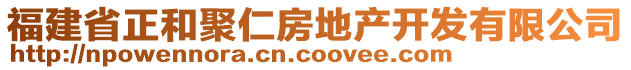 福建省正和聚仁房地产开发有限公司
http://npowennora.cn.coovee.com